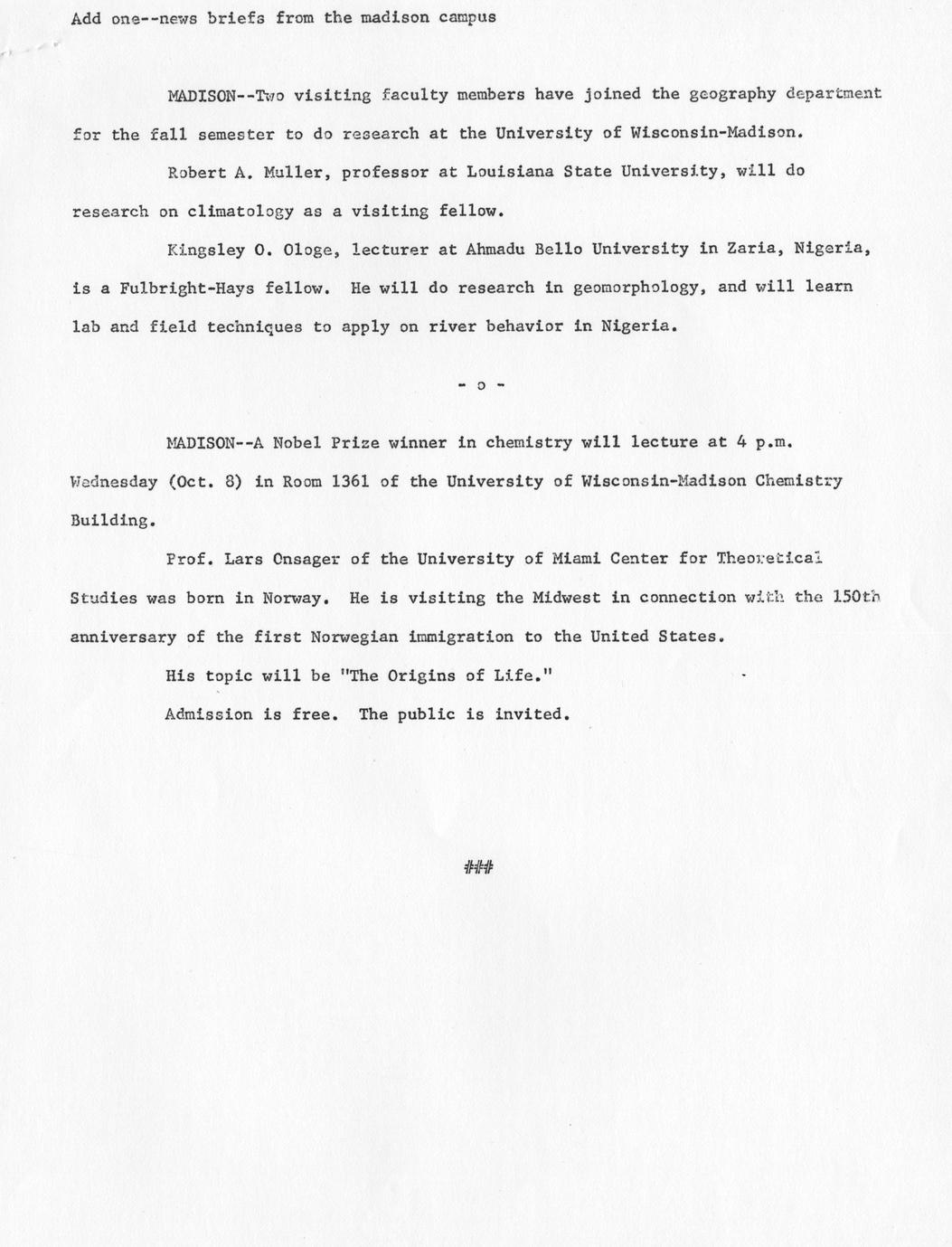 Add one--news briefs from the madison campus

MADISON--Two visiting faculty members have joined the geography department for the fall semester to do research at the University of Wisconsin-Madison.

Robert A. Muller, professor at Louisiana State University, will do research on climatology as a visiting fellow.

Kingsley O. Ologe, lecturer at Ahmadu Bello University in Zaria, Nigeria, is a Fulbright-Hays fellow. He will do research in geomorphology, and will learn lab and field techniques to apply on river behavior in Nigeria.

- o -

MADISON--A Nobel Prize winner in chemistry will lecture at 4 p.m. Wednesday (Oct. 8) in Room 1361 of the University of Wisconsin-Madison Chemistry Building.

Prof. Lars Onsager of the University of Miami Center for Theoretical Studies was born in Norway. He is visiting the Midwest in connection with the 150th anniversary of the first Norwegian immigration to the United States.

His topic will be "The Origins of Life."

Admission is free. The public is invited.

###